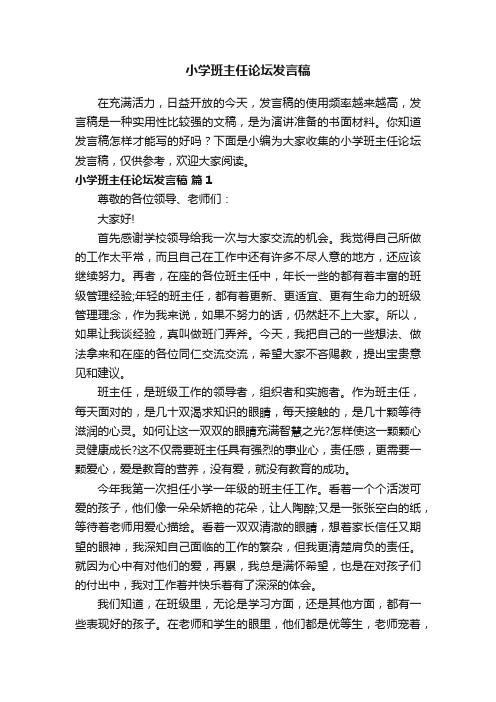 小学班主任论坛发言稿

在充满活力，日益开放的今天，发言稿的使用频率越来越高，发言稿是一种实用性比较强的文稿，是为演讲准备的书面材料。你知道发言稿怎样才能写的好吗？下面是小编为大家收集的小学班主任论坛发言稿，仅供参考，欢迎大家阅读。

小学班主任论坛发言稿 篇1

尊敬的各位领导、老师们：

大家好!

首先感谢学校领导给我一次与大家交流的机会。我觉得自己所做的工作太平常，而且自己在工作中还有许多不尽人意的地方，还应该继续努力。再者，在座的各位班主任中，年长一些的都有着丰富的班级管理经验;年轻的班主任，都有着更新、更适宜、更有生命力的班级管理理念，作为我来说，如果不努力的话，仍然赶不上大家。所以，如果让我谈经验，真叫做班门弄斧。今天，我把自己的一些想法、做法拿来和在座的各位同仁交流交流，希望大家不吝赐教，提出宝贵意见和建议。

班主任，是班级工作的领导者，组织者和实施者。作为班主任，每天面对的，是几十双渴求知识的眼睛，每天接触的，是几十颗等待滋润的心灵。如何让这一双双的眼睛充满智慧之光?怎样使这一颗颗心灵健康成长?这不仅需要班主任具有强烈的事业心，责任感，更需要一颗爱心，爱是教育的营养，没有爱，就没有教育的成功。

今年我第一次担任小学一年级的班主任工作。看着一个个活泼可爱的孩子，他们像一朵朵娇艳的花朵，让人陶醉;又是一张张空白的纸，等待着老师用爱心描绘。看着一双双清澈的眼睛，想着家长信任又期望的眼神，我深知自己面临的工作的繁杂，但我更清楚肩负的责任。就因为心中有对他们的爱，再累，我总是满怀希望，也是在对孩子们的付出中，我对工作着并快乐着有了深深的体会。

我们知道，在班级里，无论是学习方面，还是其他方面，都有一些表现好的孩子。在老师和学生的眼里，他们都是优等生，老师宠着，